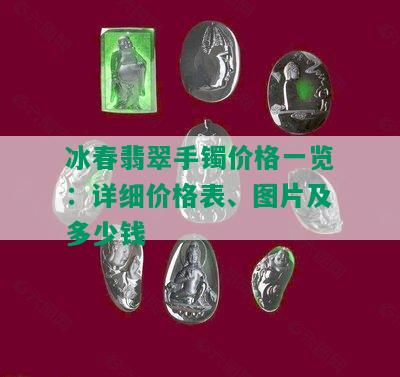 冰春翡翠手镯价格一览：详细价格表、图片及多少钱